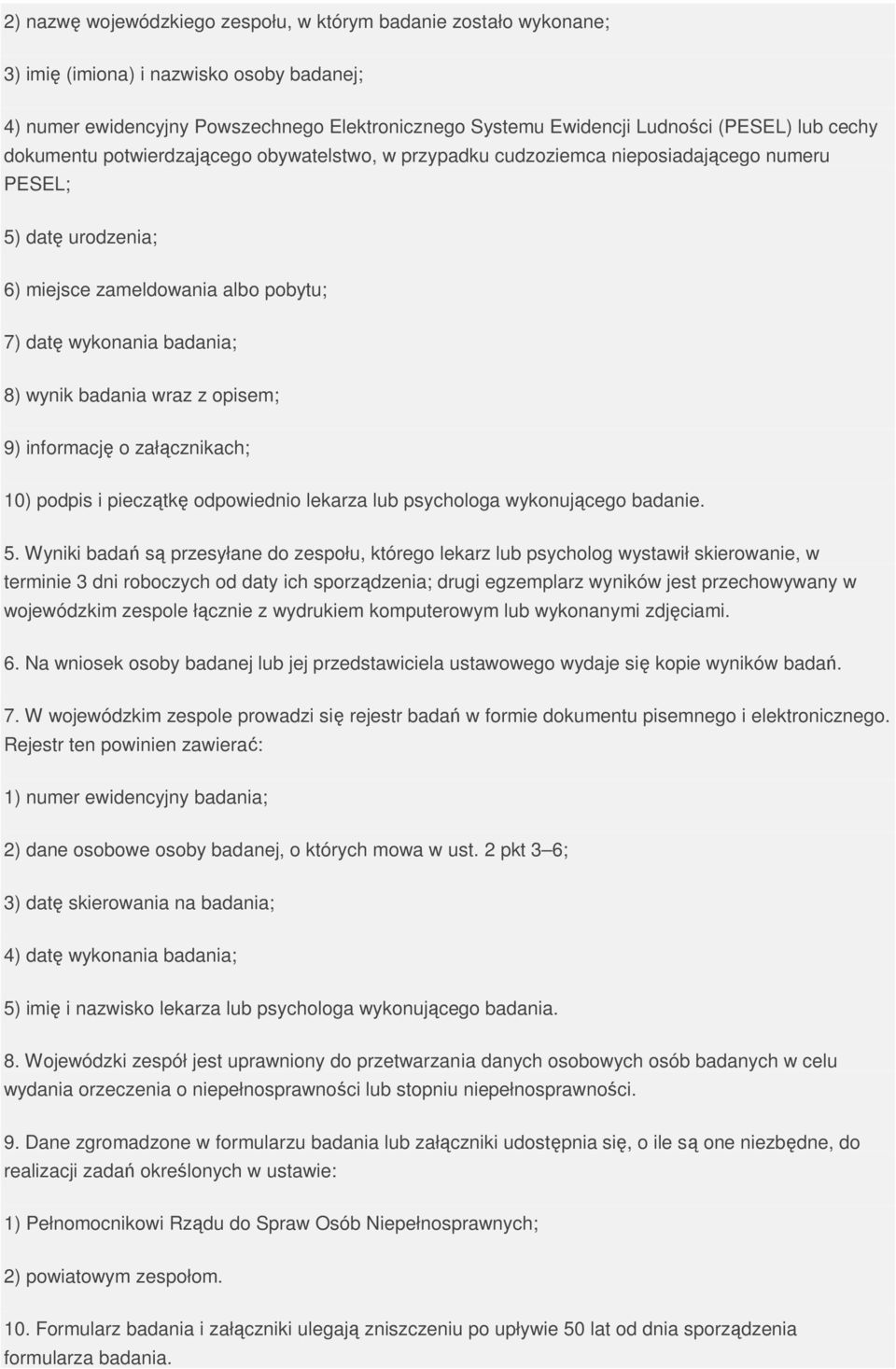 2) nazwę wojewódzkiego zespołu, w którym badanie zostało wykonane;

3) imię (imiona) i nazwisko osoby badanej;

4) numer ewidencyjny Powszechnego Elektronicznego Systemu Ewidencji Ludności (PESEL) lub cechy dokumentu potwierdzającego obywatelstwo, w przypadku cudzoziemca nieposiadającego numeru PESEL;

5) datę urodzenia;

6) miejsce zameldowania albo pobytu;

7) datę wykonania badania;

8) wynik badania wraz z opisem;

9) informację o załącznikach;

10) podpis i pieczątkę odpowiednio lekarza lub psychologa wykonującego badanie.

5. Wyniki badań są przesyłane do zespołu, którego lekarz lub psycholog wystawił skierowanie, w terminie 3 dni roboczych od daty ich sporządzenia; drugi egzemplarz wyników jest przechowywany w wojewódzkim zespole łącznie z wydrukiem komputerowym lub wykonanymi zdjęciami.

6. Na wniosek osoby badanej lub jej przedstawiciela ustawowego wydaje się kopie wyników badań.

7. W wojewódzkim zespole prowadzi się rejestr badań w formie dokumentu pisemnego i elektronicznego. Rejestr ten powinien zawierać:

1) numer ewidencyjny badania;

2) dane osobowe osoby badanej, o których mowa w ust. 2 pkt 3–6;

3) datę skierowania na badania;

4) datę wykonania badania;

5) imię i nazwisko lekarza lub psychologa wykonującego badania.

8. Wojewódzki zespół jest uprawniony do przetwarzania danych osobowych osób badanych w celu wydania orzeczenia o niepełnosprawności lub stopniu niepełnosprawności.

9. Dane zgromadzone w formularzu badania lub załączniki udostępnia się, o ile są one niezbędne, do realizacji zadań określonych w ustawie:

1) Pełnomocnikowi Rządu do Spraw Osób Niepełnosprawnych;

2) powiatowym zespołom.

10. Formularz badania i załączniki ulegają zniszczeniu po upływie 50 lat od dnia sporządzenia formularza badania.